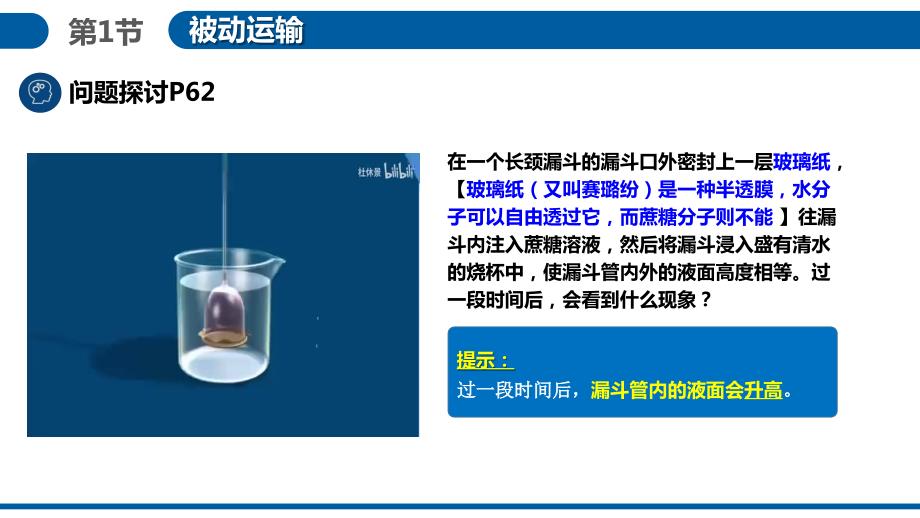 第1节 被动运输

问题探讨P62

杜休景 bilibili

在一个长颈漏斗的漏斗口外密封上一层玻璃纸，【玻璃纸（又叫赛璐纷）是一种半透膜，水分子可以自由透过它，而蔗糖分子则不能 】往漏斗内注入蔗糖溶液，然后将漏斗浸入盛有清水的烧杯中，使漏斗管内外的液面高度相等。过一段时间后，会看到什么现象？

提示：
过一段时间后，漏斗管内的液面会升高。